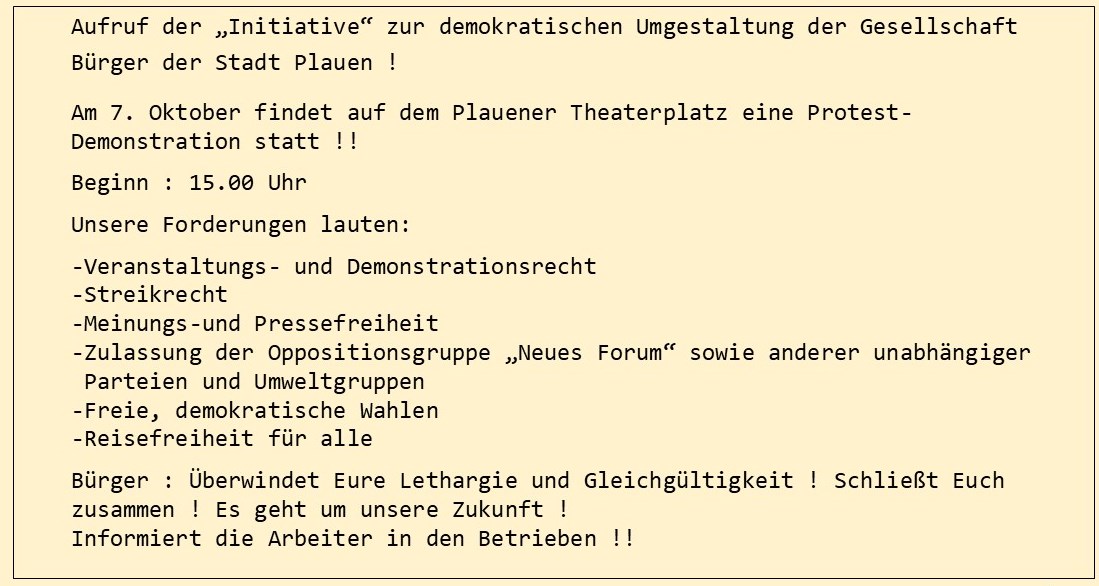 Aufruf der „Initiative“ zur demokratischen Umgestaltung der Gesellschaft

Bürger der Stadt Plauen !

Am 7. Oktober findet auf dem Plauener Theaterplatz eine Protest-Demonstration statt !!

Beginn : 15.00 Uhr

Unsere Forderungen lauten:

-Veranstaltungs- und Demonstrationsrecht
-Streikrecht
-Meinungs-und Pressefreiheit
-Zulassung der Oppositionsgruppe „Neues Forum“ sowie anderer unabhängiger Parteien und Umweltgruppen
-Freie, demokratische Wahlen
-Reisefreiheit für alle

Bürger : Überwindet Eure Lethargie und Gleichgültigkeit ! Schließt Euch zusammen ! Es geht um unsere Zukunft ! Informiert die Arbeiter in den Betrieben !!